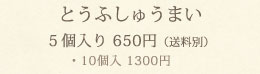 とうふしゅうまい

5個入り 650円（送料別）

・10個入 1300円